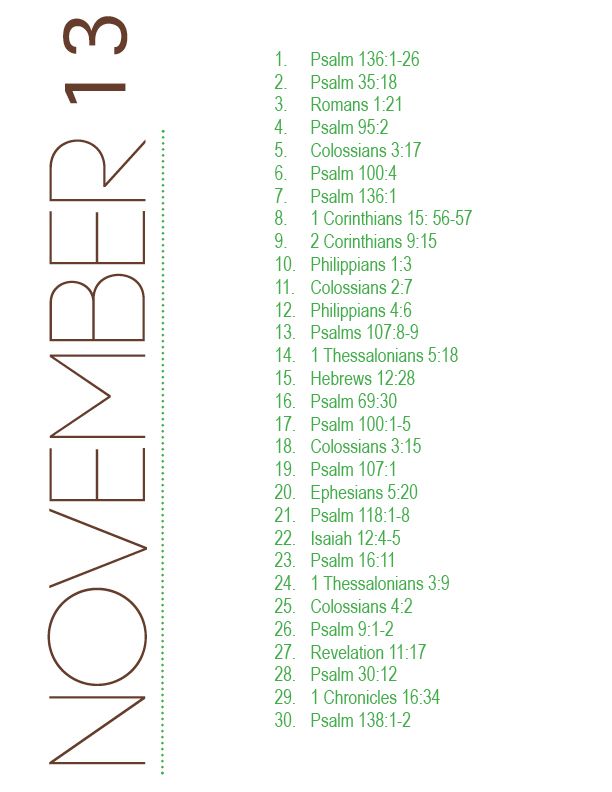 NOVEMBER 13

1. Psalm 136:1-26
2. Psalm 35:18
3. Romans 1:21
4. Psalm 95:2
5. Colossians 3:17
6. Psalm 100:4
7. Psalm 136:1
8. 1 Corinthians 15: 56-57
9. 2 Corinthians 9:15
10. Philippians 1:3
11. Colossians 2:7
12. Philippians 4:6
13. Psalms 107:8-9
14. 1 Thessalonians 5:18
15. Hebrews 12:28
16. Psalm 69:30
17. Psalm 100:1-5
18. Colossians 3:15
19. Psalm 107:1
20. Ephesians 5:20
21. Psalm 118:1-8
22. Isaiah 12:4-5
23. Psalm 16:11
24. 1 Thessalonians 3:9
25. Colossians 4:2
26. Psalm 9:1-2
27. Revelation 11:17
28. Psalm 30:12
29. 1 Chronicles 16:34
30. Psalm 138:1-2